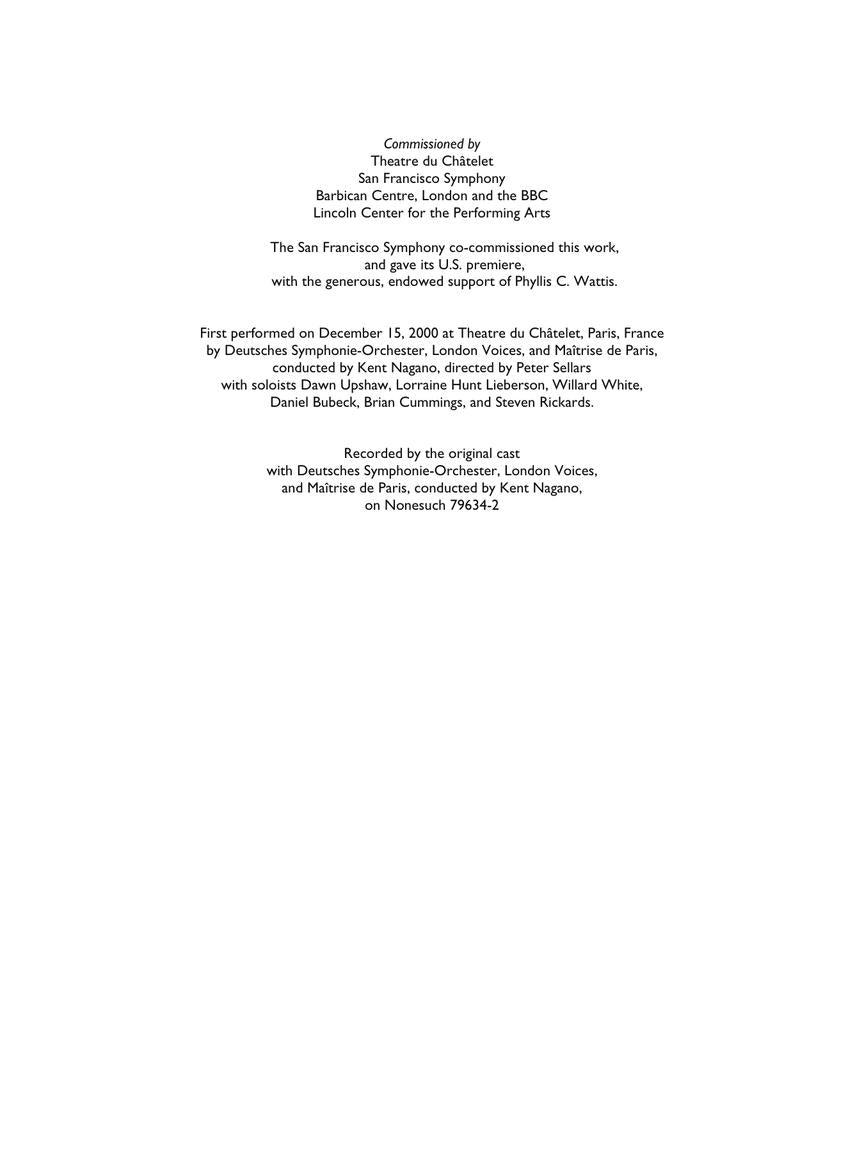 Commissioned by
Theatre du Châtelet
San Francisco Symphony
Barbican Centre, London and the BBC
Lincoln Center for the Performing Arts

The San Francisco Symphony co-commissioned this work, and gave its U.S. premiere, with the generous, endowed support of Phyllis C. Wattis.

First performed on December 15, 2000 at Theatre du Châtelet, Paris, France by Deutsches Symphonie-Orchester, London Voices, and Maîtrise de Paris, conducted by Kent Nagano, directed by Peter Sellars with soloists Dawn Upshaw, Lorraine Hunt Lieberson, Willard White, Daniel Bubeck, Brian Cummings, and Steven Rickards.

Recorded by the original cast with Deutsches Symphonie-Orchester, London Voices, and Maîtrise de Paris, conducted by Kent Nagano, on Nonesuch 79634-2